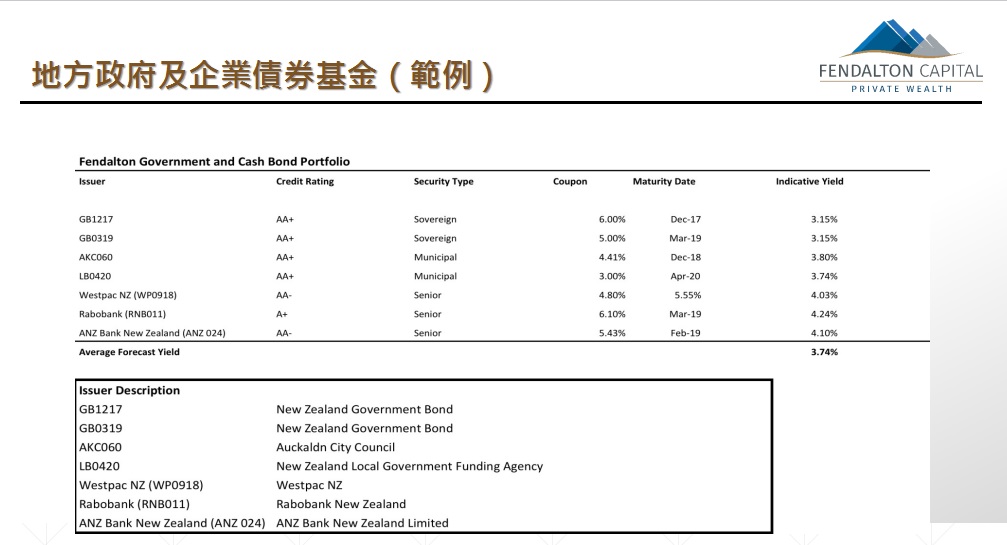 地方政府及企業債券基金（範例）

FENDALTON CAPITAL
PRIVATE WEALTH

Fendalton Government and Cash Bond Portfolio

| Issuer | Credit Rating | Security Type | Coupon | Maturity Date | Indicative Yield |
|---|---|---|---|---|---|
| GB1217 | AA+ | Sovereign | 6.00% | Dec-17 | 3.15% |
| GB0319 | AA+ | Sovereign | 5.00% | Mar-19 | 3.15% |
| AKC060 | AA+ | Municipal | 4.41% | Dec-18 | 3.80% |
| LB0420 | AA+ | Municipal | 3.00% | Apr-20 | 3.74% |
| Westpac NZ (WP0918) | AA- | Senior | 4.80% | 5.55% | 4.03% |
| Rabobank (RNB011) | A+ | Senior | 6.10% | Mar-19 | 4.24% |
| ANZ Bank New Zealand (ANZ 024) | AA- | Senior | 5.43% | Feb-19 | 4.10% |
| Average Forecast Yield | | | | | 3.74% |

| Issuer Description | |
|---|---|
| GB1217 | New Zealand Government Bond |
| GB0319 | New Zealand Government Bond |
| AKC060 | Auckaldn City Council |
| LB0420 | New Zealand Local Government Funding Agency |
| Westpac NZ (WP0918) | Westpac NZ |
| Rabobank (RNB011) | Rabobank New Zealand |
| ANZ Bank New Zealand (ANZ 024) | ANZ Bank New Zealand Limited |